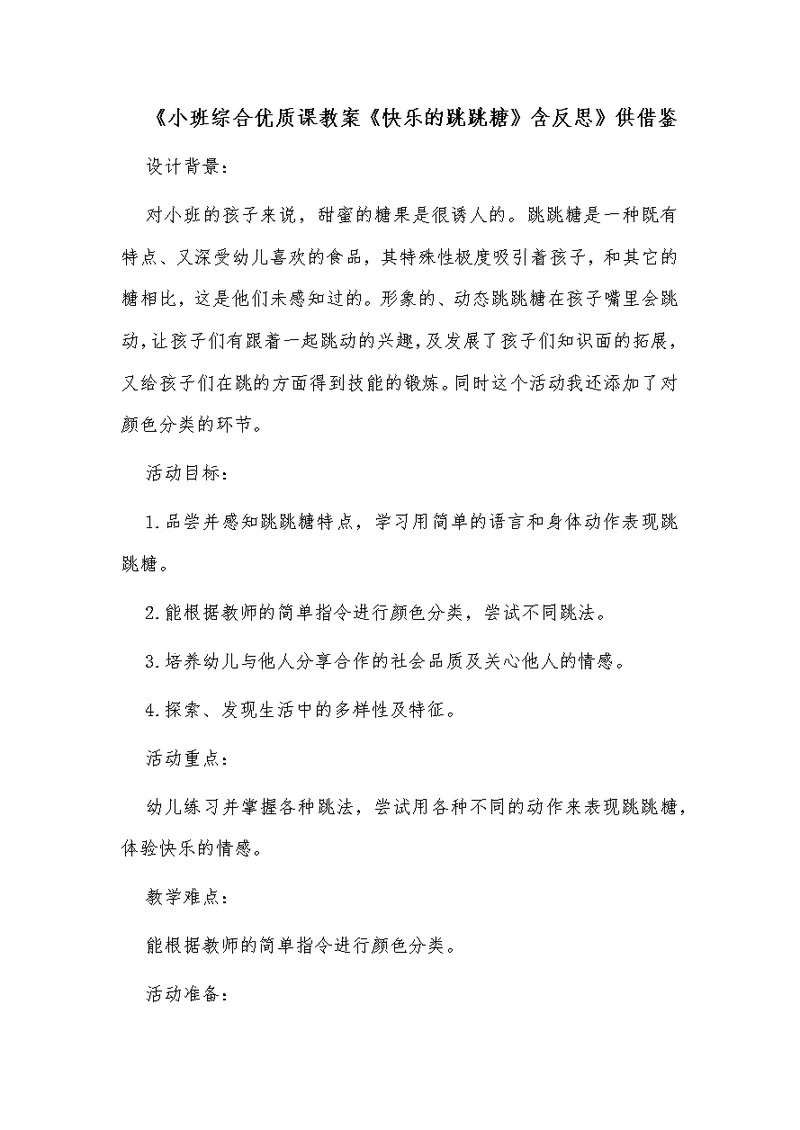 《小班综合优质课教案《快乐的跳跳糖》含反思》供借鉴

设计背景：

对小班的孩子来说，甜蜜的糖果是很诱人的。跳跳糖是一种既有特点、又深受幼儿喜欢的食品，其特殊性极度吸引着孩子，和其它的糖相比，这是他们未感知过的。形象的、动态跳跳糖在孩子嘴里会跳动，让孩子们有跟着一起跳动的兴趣，及发展了孩子们知识面的拓展，又给孩子们在跳的方面得到技能的锻炼。同时这个活动我还添加了对颜色分类的环节。

活动目标：

1.品尝并感知跳跳糖特点，学习用简单的语言和身体动作表现跳跳糖。

2.能根据教师的简单指令进行颜色分类，尝试不同跳法。

3.培养幼儿与他人分享合作的社会品质及关心他人的情感。

4.探索、发现生活中的多样性及特征。

活动重点：

幼儿练习并掌握各种跳法，尝试用各种不同的动作来表现跳跳糖，体验快乐的情感。

教学难点：

能根据教师的简单指令进行颜色分类。

活动准备：